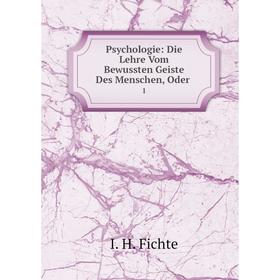 Psychologie: Die Lehre Vom Bewussten Geiste Des Menschen, Oder

1

I. H. Fichte